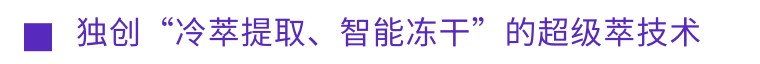 ■ 独创“冷萃提取、智能冻干”的超级萃技术